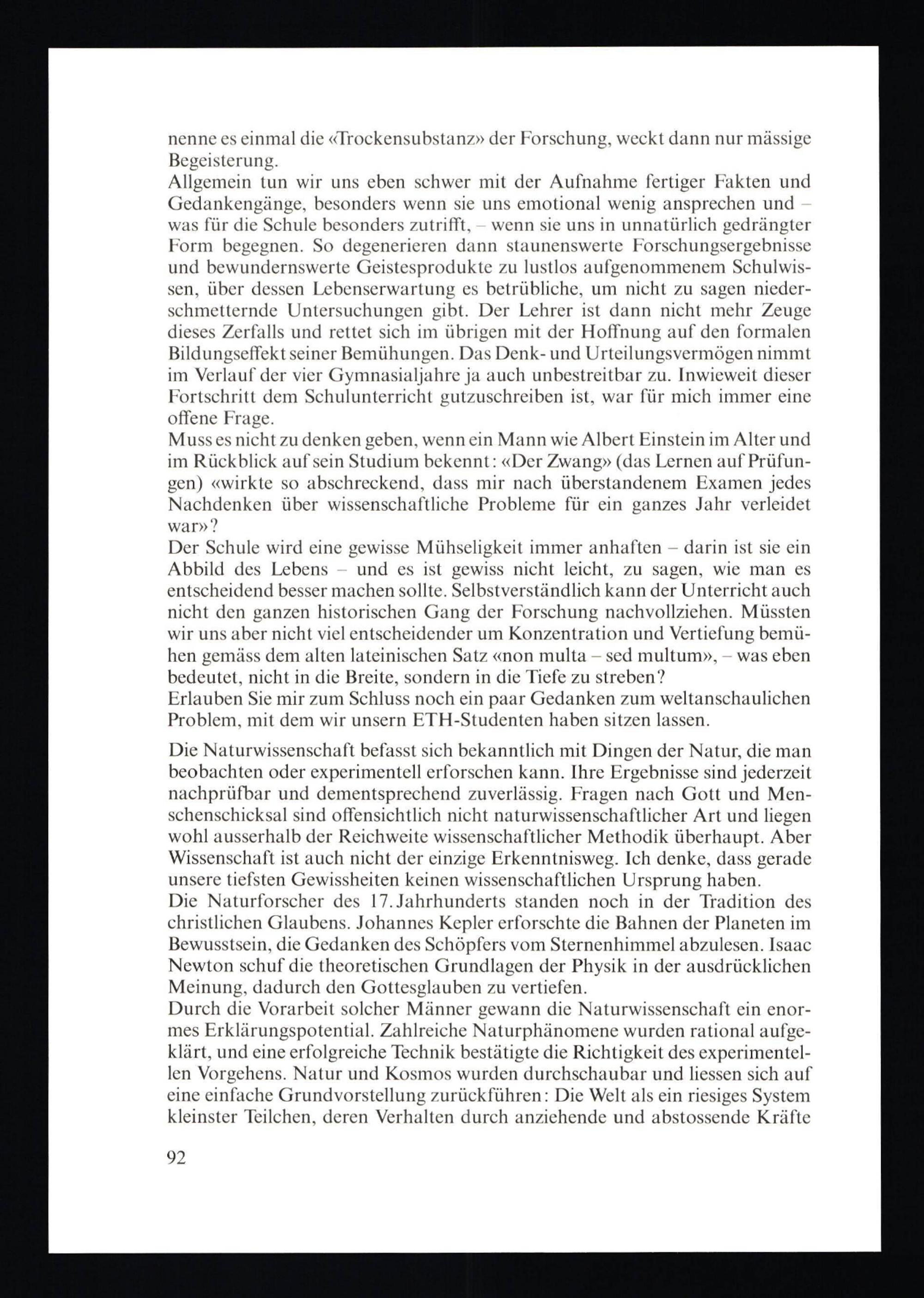 nenne es einmal die «Trockensubstanz» der Forschung, weckt dann nur mässige Begeisterung.
Allgemein tun wir uns eben schwer mit der Aufnahme fertiger Fakten und Gedankengänge, besonders wenn sie uns emotional wenig ansprechen und – was für die Schule besonders zutrifft, – wenn sie uns in unnatürlich gedrängter Form begegnen. So degenerieren dann staunenswerte Forschungsergebnisse und bewundernswerte Geistesprodukte zu lustlos aufgenommenem Schulwissen, über dessen Lebenserwartung es betrübliche, um nicht zu sagen niederschmetternde Untersuchungen gibt. Der Lehrer ist dann nicht mehr Zeuge dieses Zerfalls und rettet sich im übrigen mit der Hoffnung auf den formalen Bildungseffekt seiner Bemühungen. Das Denk- und Urteilungsvermögen nimmt im Verlauf der vier Gymnasialjahre ja auch unbestreitbar zu. Inwieweit dieser Fortschritt dem Schulunterricht gutzuschreiben ist, war für mich immer eine offene Frage.
Muss es nicht zu denken geben, wenn ein Mann wie Albert Einstein im Alter und im Rückblick auf sein Studium bekennt: «Der Zwang» (das Lernen auf Prüfungen) «wirkte so abschreckend, dass mir nach überstandenem Examen jedes Nachdenken über wissenschaftliche Probleme für ein ganzes Jahr verleidet war»?
Der Schule wird eine gewisse Mühseligkeit immer anhaften – darin ist sie ein Abbild des Lebens – und es ist gewiss nicht leicht, zu sagen, wie man es entscheidend besser machen sollte. Selbstverständlich kann der Unterricht auch nicht den ganzen historischen Gang der Forschung nachvollziehen. Müssten wir uns aber nicht viel entscheidender um Konzentration und Vertiefung bemühen gemäss dem alten lateinischen Satz «non multa – sed multum», – was eben bedeutet, nicht in die Breite, sondern in die Tiefe zu streben?
Erlauben Sie mir zum Schluss noch ein paar Gedanken zum weltanschaulichen Problem, mit dem wir unsern ETH-Studenten haben sitzen lassen.

Die Naturwissenschaft befasst sich bekanntlich mit Dingen der Natur, die man beobachten oder experimentell erforschen kann. Ihre Ergebnisse sind jederzeit nachprüfbar und dementsprechend zuverlässig. Fragen nach Gott und Menschenschicksal sind offensichtlich nicht naturwissenschaftlicher Art und liegen wohl ausserhalb der Reichweite wissenschaftlicher Methodik überhaupt. Aber Wissenschaft ist auch nicht der einzige Erkenntnisweg. Ich denke, dass gerade unsere tiefsten Gewissheiten keinen wissenschaftlichen Ursprung haben.
Die Naturforscher des 17. Jahrhunderts standen noch in der Tradition des christlichen Glaubens. Johannes Kepler erforschte die Bahnen der Planeten im Bewusstsein, die Gedanken des Schöpfers vom Sternenhimmel abzulesen. Isaac Newton schuf die theoretischen Grundlagen der Physik in der ausdrücklichen Meinung, dadurch den Gottesglauben zu vertiefen.
Durch die Vorarbeit solcher Männer gewann die Naturwissenschaft ein enormes Erklärungspotential. Zahlreiche Naturphänomene wurden rational aufgeklärt, und eine erfolgreiche Technik bestätigte die Richtigkeit des experimentellen Vorgehens. Natur und Kosmos wurden durchschaubar und liessen sich auf eine einfache Grundvorstellung zurückführen: Die Welt als ein riesiges System kleinster Teilchen, deren Verhalten durch anziehende und abstossende Kräfte

92